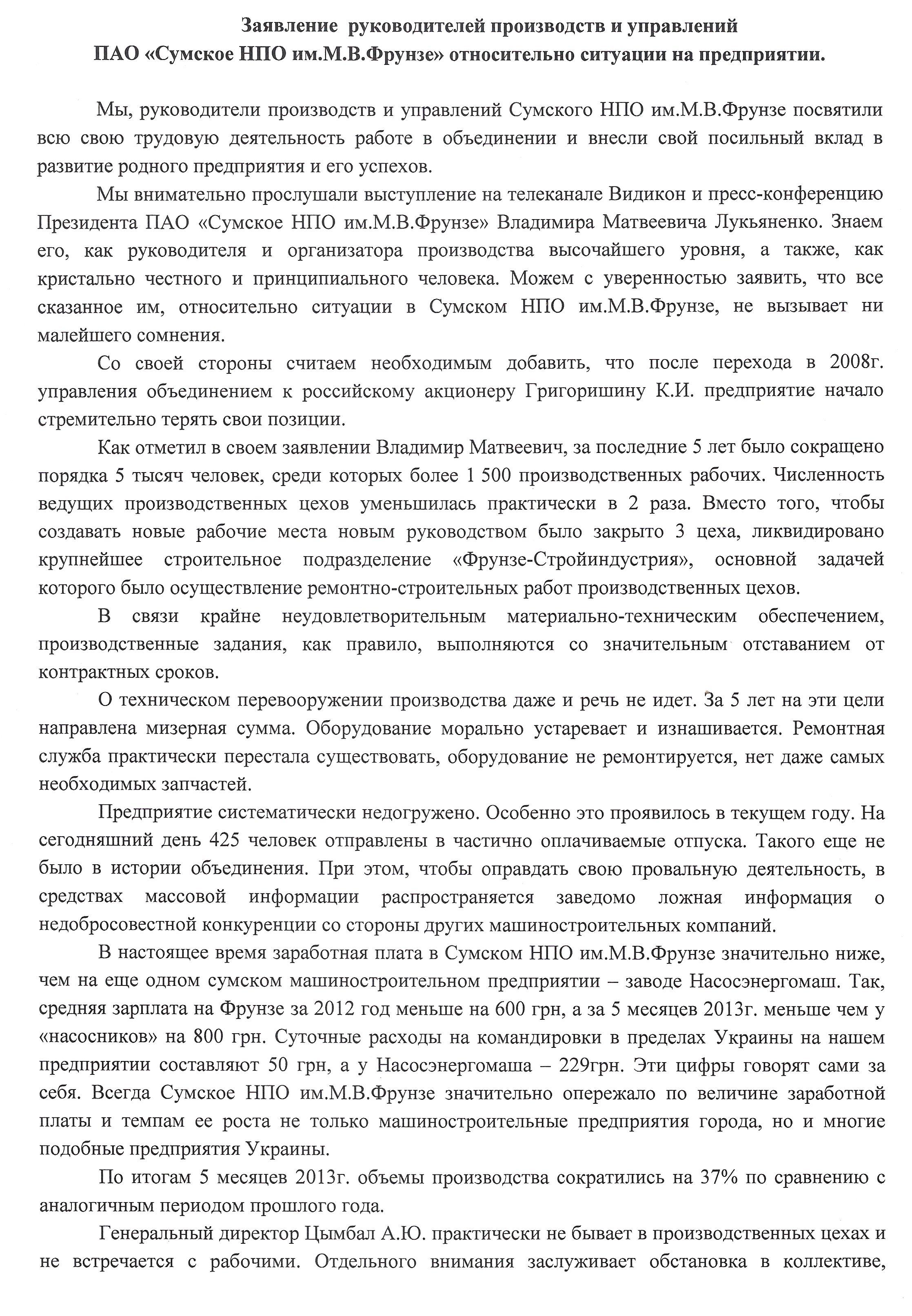 Заявление руководителей производств и управлений
ПАО «Сумское НПО им.М.В.Фрунзе» относительно ситуации на предприятии.

Мы, руководители производств и управлений Сумского НПО им.М.В.Фрунзе посвятили всю свою трудовую деятельность работе в объединении и внесли свой посильный вклад в развитие родного предприятия и его успехов.

Мы внимательно прослушали выступление на телеканале Видикон и пресс-конференцию Президента ПАО «Сумское НПО им.М.В.Фрунзе» Владимира Матвеевича Лукьяненко. Знаем его, как руководителя и организатора производства высочайшего уровня, а также, как кристально честного и принципиального человека. Можем с уверенностью заявить, что все сказанное им, относительно ситуации в Сумском НПО им.М.В.Фрунзе, не вызывает ни малейшего сомнения.

Со своей стороны считаем необходимым добавить, что после перехода в 2008г. управления объединением к российскому акционеру Григоришину К.И. предприятие начало стремительно терять свои позиции.

Как отметил в своем заявлении Владимир Матвеевич, за последние 5 лет было сокращено порядка 5 тысяч человек, среди которых более 1 500 производственных рабочих. Численность ведущих производственных цехов уменьшилась практически в 2 раза. Вместо того, чтобы создавать новые рабочие места новым руководством было закрыто 3 цеха, ликвидировано крупнейшее строительное подразделение «Фрунзе-Стройиндустрия», основной задачей которого было осуществление ремонтно-строительных работ производственных цехов.

В связи крайне неудовлетворительным материально-техническим обеспечением, производственные задания, как правило, выполняются со значительным отставанием от контрактных сроков.

О техническом перевооружении производства даже и речь не идет. За 5 лет на эти цели направлена мизерная сумма. Оборудование морально устаревает и изнашивается. Ремонтная служба практически перестала существовать, оборудование не ремонтируется, нет даже самых необходимых запчастей.

Предприятие систематически недогружено. Особенно это проявилось в текущем году. На сегодняшний день 425 человек отправлены в частично оплачиваемые отпуска. Такого еще не было в истории объединения. При этом, чтобы оправдать свою провальную деятельность, в средствах массовой информации распространяется заведомо ложная информация о недобросовестной конкуренции со стороны других машиностроительных компаний.

В настоящее время заработная плата в Сумском НПО им.М.В.Фрунзе значительно ниже, чем на еще одном сумском машиностроительном предприятии – заводе Насосэнергомаш. Так, средняя зарплата на Фрунзе за 2012 год меньше на 600 грн, а за 5 месяцев 2013г. меньше чем у «насосников» на 800 грн. Суточные расходы на командировки в пределах Украины на нашем предприятии составляют 50 грн, а у Насосэнергомаша – 229грн. Эти цифры говорят сами за себя. Всегда Сумское НПО им.М.В.Фрунзе значительно опережало по величине заработной платы и темпам ее роста не только машиностроительные предприятия города, но и многие подобные предприятия Украины.

По итогам 5 месяцев 2013г. объемы производства сократились на 37% по сравнению с аналогичным периодом прошлого года.

Генеральный директор Цымбал А.Ю. практически не бывает в производственных цехах и не встречается с рабочими. Отдельного внимания заслуживает обстановка в коллективе,